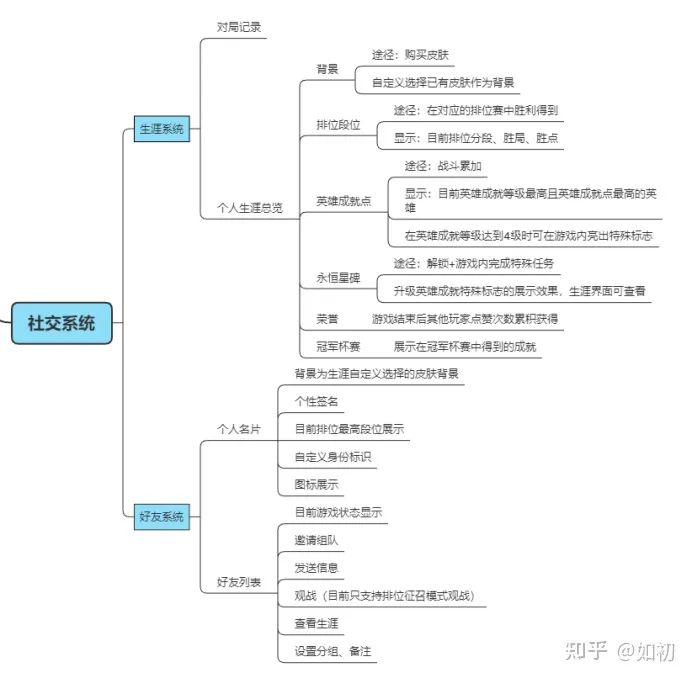 社交系统

生涯系统

对局记录

个人生涯总览

背景
途径：购买皮肤
自定义选择已有皮肤作为背景

排位段位
途径：在对应的排位赛中胜利得到
显示：目前排位分段、胜局、胜点

英雄成就点
途径：战斗累加
显示：目前英雄成就等级最高且英雄成就点最高的英雄
在英雄成就等级达到4级时可在游戏内亮出特殊标志

永恒星碑
途径：解锁+游戏内完成特殊任务
升级英雄成就特殊标志的展示效果，生涯界面可查看

荣誉
游戏结束后其他玩家点赞次数累积获得

冠军杯赛
展示在冠军杯赛中得到的成就

好友系统

个人名片
背景为生涯自定义选择的皮肤背景
个性签名
目前排位最高段位展示
自定义身份标识
图标展示

好友列表
目前游戏状态显示
邀请组队
发送信息
观战（目前只支持排位征召模式观战）
查看生涯
设置分组、备注

知乎 @如初